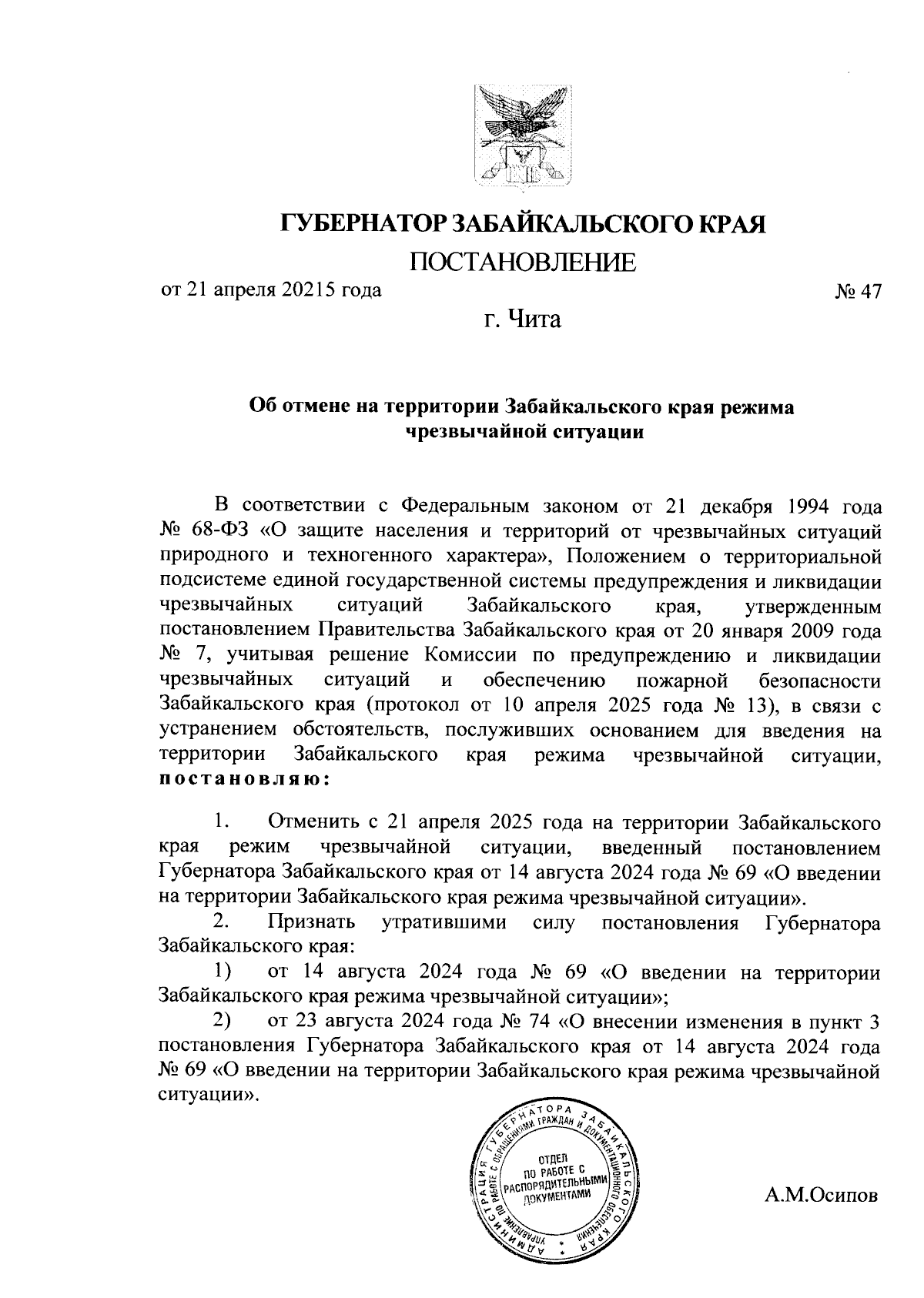 ГУБЕРНАТОР ЗАБАЙКАЛЬСКОГО КРАЯ

ПОСТАНОВЛЕНИЕ

от 21 апреля 20215 года № 47

г. Чита

Об отмене на территории Забайкальского края режима чрезвычайной ситуации

В соответствии с Федеральным законом от 21 декабря 1994 года № 68-ФЗ «О защите населения и территорий от чрезвычайных ситуаций природного и техногенного характера», Положением о территориальной подсистеме единой государственной системы предупреждения и ликвидации чрезвычайных ситуаций Забайкальского края, утвержденным постановлением Правительства Забайкальского края от 20 января 2009 года № 7, учитывая решение Комиссии по предупреждению и ликвидации чрезвычайных ситуаций и обеспечению пожарной безопасности Забайкальского края (протокол от 10 апреля 2025 года № 13), в связи с устранением обстоятельств, послуживших основанием для введения на территории Забайкальского края режима чрезвычайной ситуации, постановляю:

1. Отменить с 21 апреля 2025 года на территории Забайкальского края режим чрезвычайной ситуации, введенный постановлением Губернатора Забайкальского края от 14 августа 2024 года № 69 «О введении на территории Забайкальского края режима чрезвычайной ситуации».

2. Признать утратившими силу постановления Губернатора Забайкальского края:

1) от 14 августа 2024 года № 69 «О введении на территории Забайкальского края режима чрезвычайной ситуации»;

2) от 23 августа 2024 года № 74 «О внесении изменения в пункт 3 постановления Губернатора Забайкальского края от 14 августа 2024 года № 69 «О введении на территории Забайкальского края режима чрезвычайной ситуации».

АДМИНИСТРАЦИЯ ГУБЕРНАТОРА ЗАБАЙКАЛЬСКОГО КРАЯ УПРАВЛЕНИЕ ПО РАБОТЕ С ОБРАЩЕНИЯМИ ГРАЖДАН И ДОКУМЕНТАЦИОННОГО ОБЕСПЕЧЕНИЯ ОТДЕЛ ПО РАБОТЕ С РАСПОРЯДИТЕЛЬНЫМИ ДОКУМЕНТАМИ

А.М.Осипов